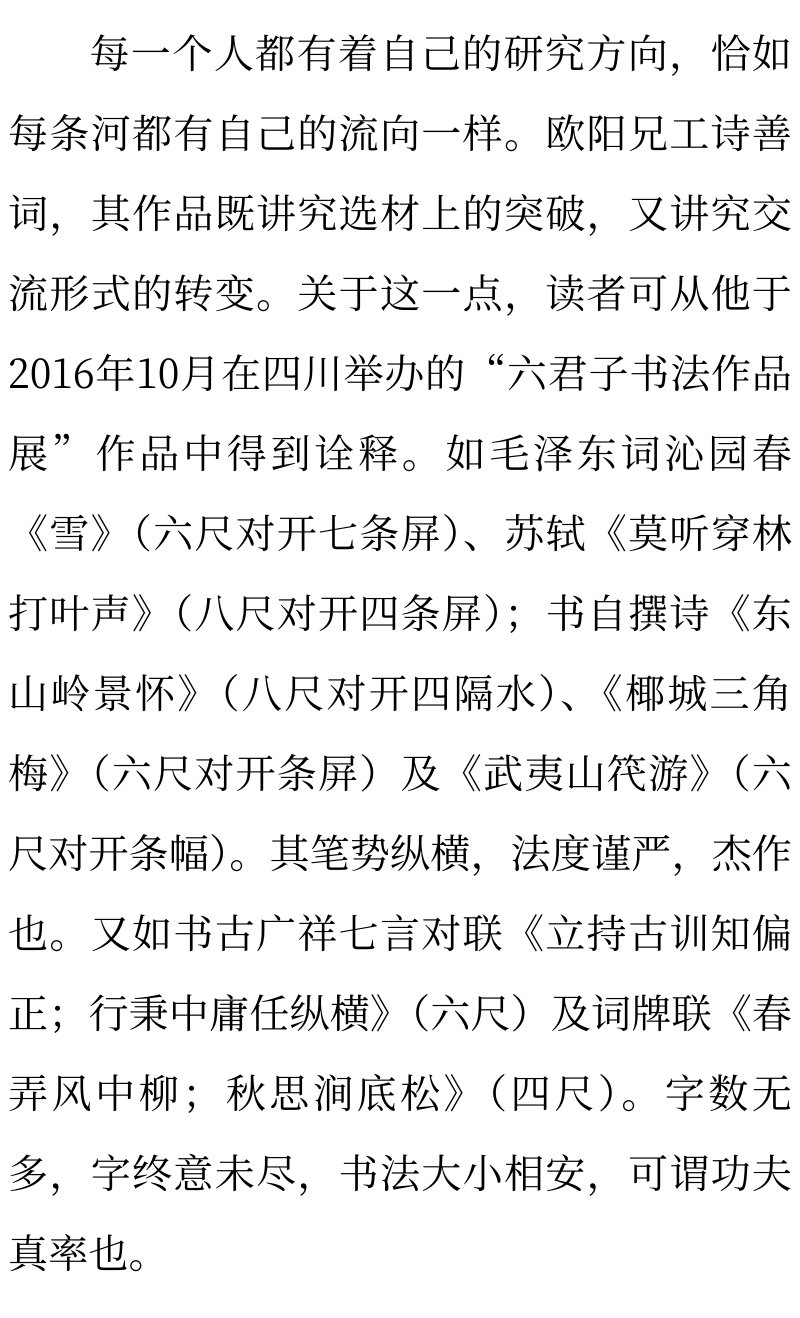 每一个人都有着自己的研究方向，恰如每条河都有自己的流向一样。欧阳兄工诗善词，其作品既讲究选材上的突破，又讲究交流形式的转变。关于这一点，读者可从他于2016年10月在四川举办的“六君子书法作品展”作品中得到诠释。如毛泽东词沁园春《雪》（六尺对开七条屏）、苏轼《莫听穿林打叶声》（八尺对开四条屏）；书自撰诗《东山岭景怀》（八尺对开四隔水）、《椰城三角梅》（六尺对开条屏）及《武夷山筏游》（六尺对开条幅）。其笔势纵横，法度谨严，杰作也。又如书古广祥七言对联《立持古训知偏正；行秉中庸任纵横》（六尺）及词牌联《春弄风中柳；秋思涧底松》（四尺）。字数无多，字终意未尽，书法大小相安，可谓功夫真率也。